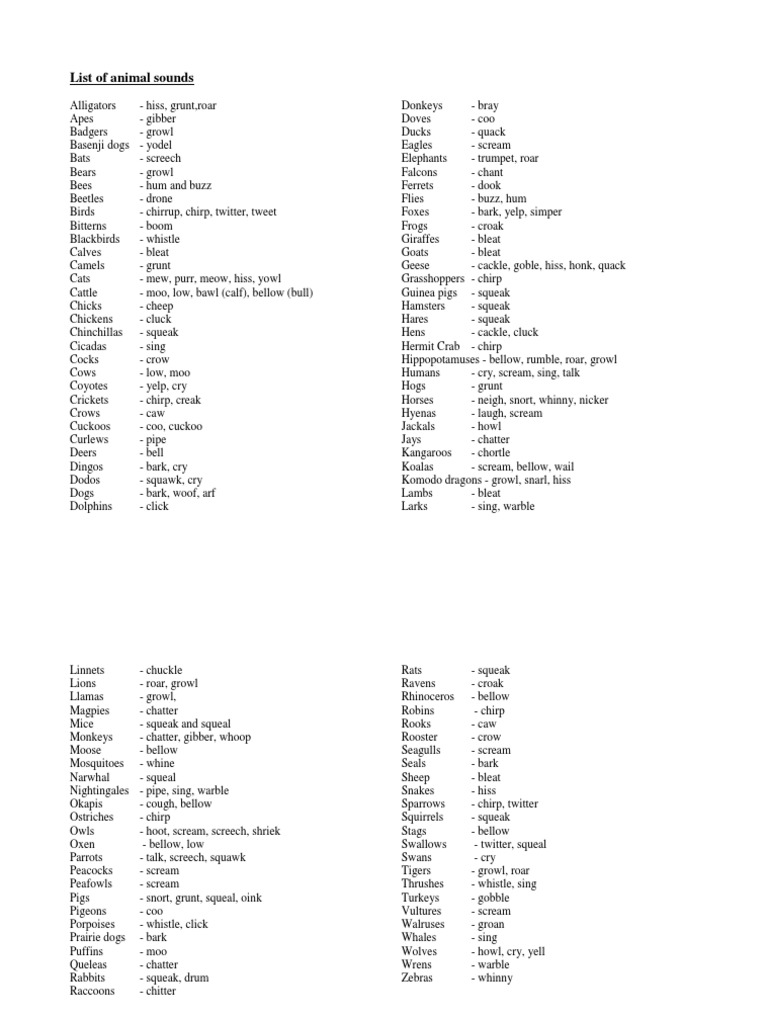 List of animal sounds

Alligators - hiss, grunt,roar
Apes - gibber
Badgers - growl
Basenji dogs - yodel
Bats - screech
Bears - growl
Bees - hum and buzz
Beetles - drone
Birds - chirrup, chirp, twitter, tweet
Bitterns - boom
Blackbirds - whistle
Calves - bleat
Camels - grunt
Cats - mew, purr, meow, hiss, yowl
Cattle - moo, low, bawl (calf), bellow (bull)
Chicks - cheep
Chickens - cluck
Chinchillas - squeak
Cicadas - sing
Cocks - crow
Cows - low, moo
Coyotes - yelp, cry
Crickets - chirp, creak
Crows - caw
Cuckoos - coo, cuckoo
Curlews - pipe
Deers - bell
Dingos - bark, cry
Dodos - squawk, cry
Dogs - bark, woof, arf
Dolphins - click

Donkeys - bray
Doves - coo
Ducks - quack
Eagles - scream
Elephants - trumpet, roar
Falcons - chant
Ferrets - dook
Flies - buzz, hum
Foxes - bark, yelp, simper
Frogs - croak
Giraffes - bleat
Goats - bleat
Geese - cackle, goble, hiss, honk, quack
Grasshoppers - chirp
Guinea pigs - squeak
Hamsters - squeak
Hares - squeak
Hens - cackle, cluck
Hermit Crab - chirp
Hippopotamuses - bellow, rumble, roar, growl
Humans - cry, scream, sing, talk
Hogs - grunt
Horses - neigh, snort, whinny, nicker
Hyenas - laugh, scream
Jackals - howl
Jays - chatter
Kangaroos - chortle
Koalas - scream, bellow, wail
Komodo dragons - growl, snarl, hiss
Lambs - bleat
Larks - sing, warble

Linnets - chuckle
Lions - roar, growl
Llamas - growl,
Magpies - chatter
Mice - squeak and squeal
Monkeys - chatter, gibber, whoop
Moose - bellow
Mosquitoes - whine
Narwhal - squeal
Nightingales - pipe, sing, warble
Okapis - cough, bellow
Ostriches - chirp
Owls - hoot, scream, screech, shriek
Oxen - bellow, low
Parrots - talk, screech, squawk
Peacocks - scream
Peafowls - scream
Pigs - snort, grunt, squeal, oink
Pigeons - coo
Porpoises - whistle, click
Prairie dogs - bark
Puffins - moo
Queleas - chatter
Rabbits - squeak, drum
Raccoons - chitter

Rats - squeak
Ravens - croak
Rhinoceros - bellow
Robins - chirp
Rooks - caw
Rooster - crow
Seagulls - scream
Seals - bark
Sheep - bleat
Snakes - hiss
Sparrows - chirp, twitter
Squirrels - squeak
Stags - bellow
Swallows - twitter, squeal
Swans - cry
Tigers - growl, roar
Thrushes - whistle, sing
Turkeys - gobble
Vultures - scream
Walruses - groan
Whales - sing
Wolves - howl, cry, yell
Wrens - warble
Zebras - whinny